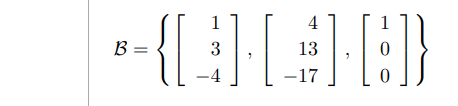 $\mathcal{B} = \left\{ \begin{bmatrix} 1 \\ 3 \\ -4 \end{bmatrix}, \begin{bmatrix} 4 \\ 13 \\ -17 \end{bmatrix}, \begin{bmatrix} 1 \\ 0 \\ 0 \end{bmatrix} \right\}$